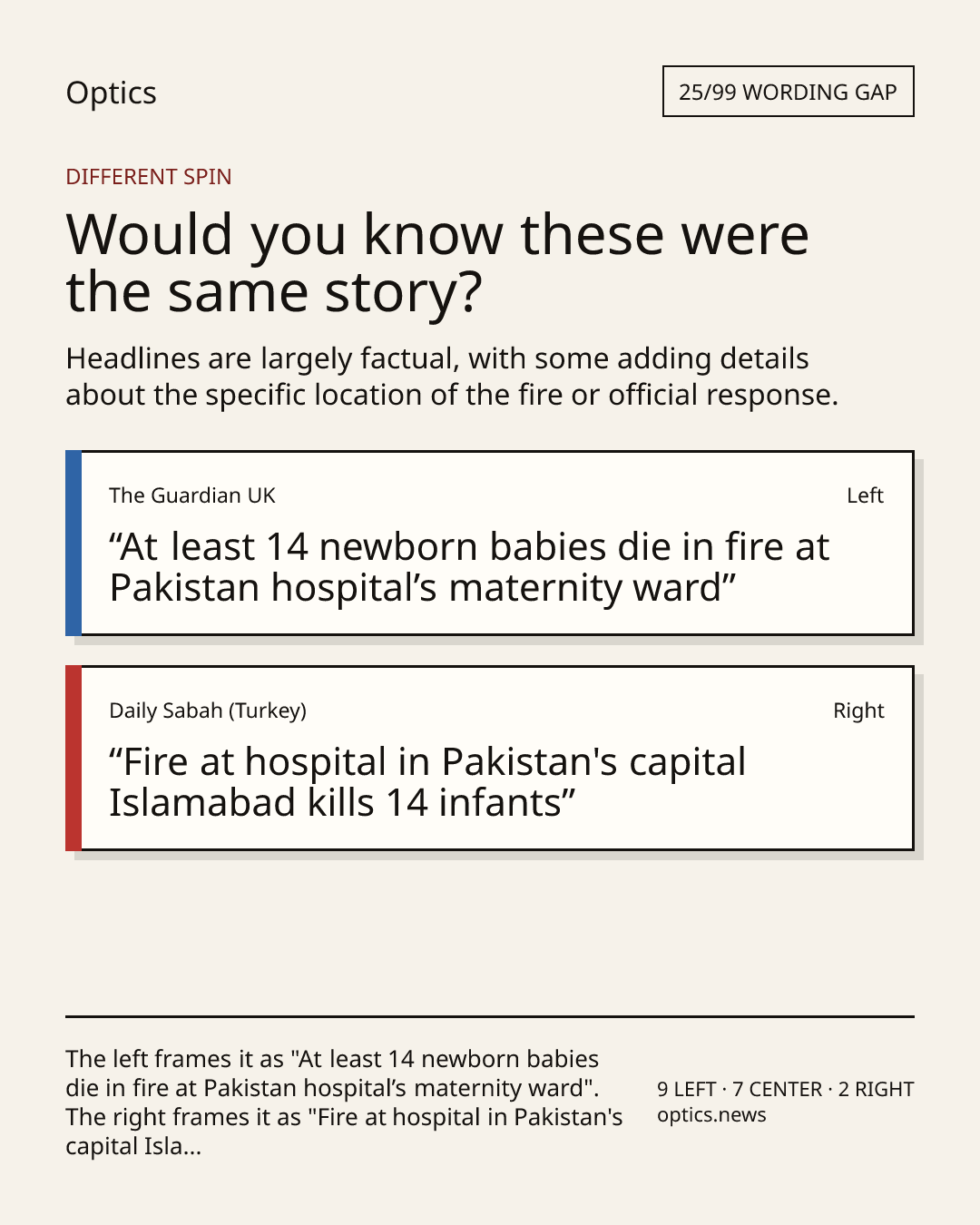 Optics

25/99 WORDING GAP

DIFFERENT SPIN

Would you know these were the same story?

Headlines are largely factual, with some adding details about the specific location of the fire or official response.

The Guardian UK

Left

“At least 14 newborn babies die in fire at Pakistan hospital’s maternity ward”

Daily Sabah (Turkey)

Right

“Fire at hospital in Pakistan's capital Islamabad kills 14 infants”

The left frames it as "At least 14 newborn babies die in fire at Pakistan hospital’s maternity ward". The right frames it as "Fire at hospital in Pakistan's capital Isla...

9 LEFT · 7 CENTER · 2 RIGHT
optics.news